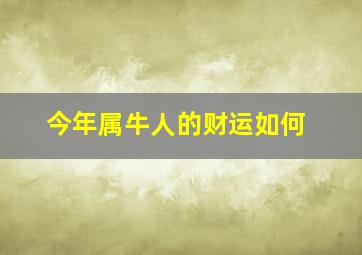 今年属牛人的财运如何